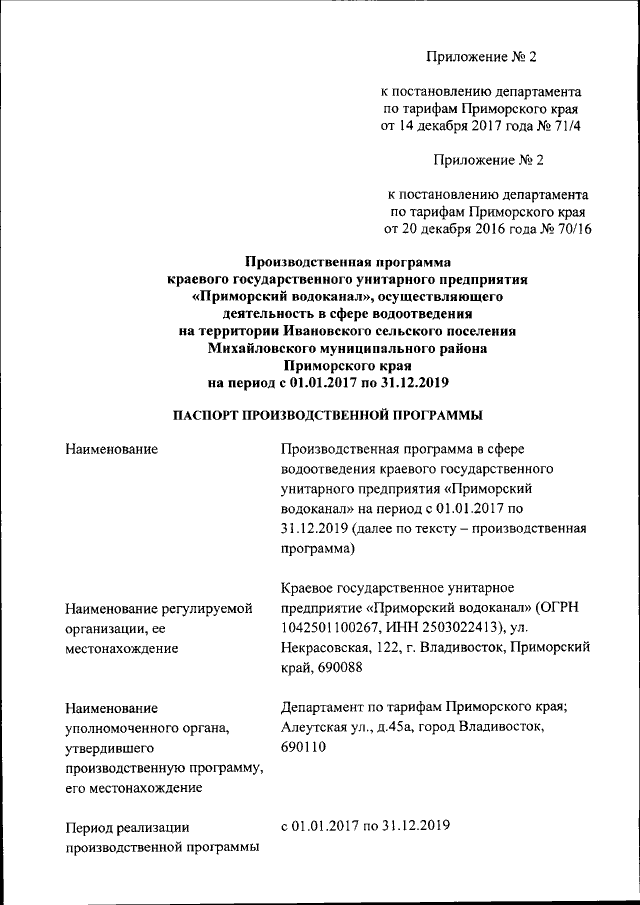 Приложение № 2

к постановлению департамента по тарифам Приморского края от 14 декабря 2017 года № 71/4

Приложение № 2

к постановлению департамента по тарифам Приморского края от 20 декабря 2016 года № 70/16

Производственная программа краевого государственного унитарного предприятия «Приморский водоканал», осуществляющего деятельность в сфере водоотведения на территории Ивановского сельского поселения Михайловского муниципального района Приморского края на период с 01.01.2017 по 31.12.2019

ПАСПОРТ ПРОИЗВОДСТВЕННОЙ ПРОГРАММЫ

| | |
|---|---|
| Наименование | Производственная программа в сфере водоотведения краевого государственного унитарного предприятия «Приморский водоканал» на период с 01.01.2017 по 31.12.2019 (далее по тексту – производственная программа) |
| Наименование регулируемой организации, ее местонахождение | Краевое государственное унитарное предприятие «Приморский водоканал» (ОГРН 1042501100267, ИНН 2503022413), ул. Некрасовская, 122, г. Владивосток, Приморский край, 690088 |
| Наименование уполномоченного органа, утвердившего производственную программу, его местонахождение | Департамент по тарифам Приморского края; Алеутская ул., д.45а, город Владивосток, 690110 |
| Период реализации производственной программы | с 01.01.2017 по 31.12.2019 |